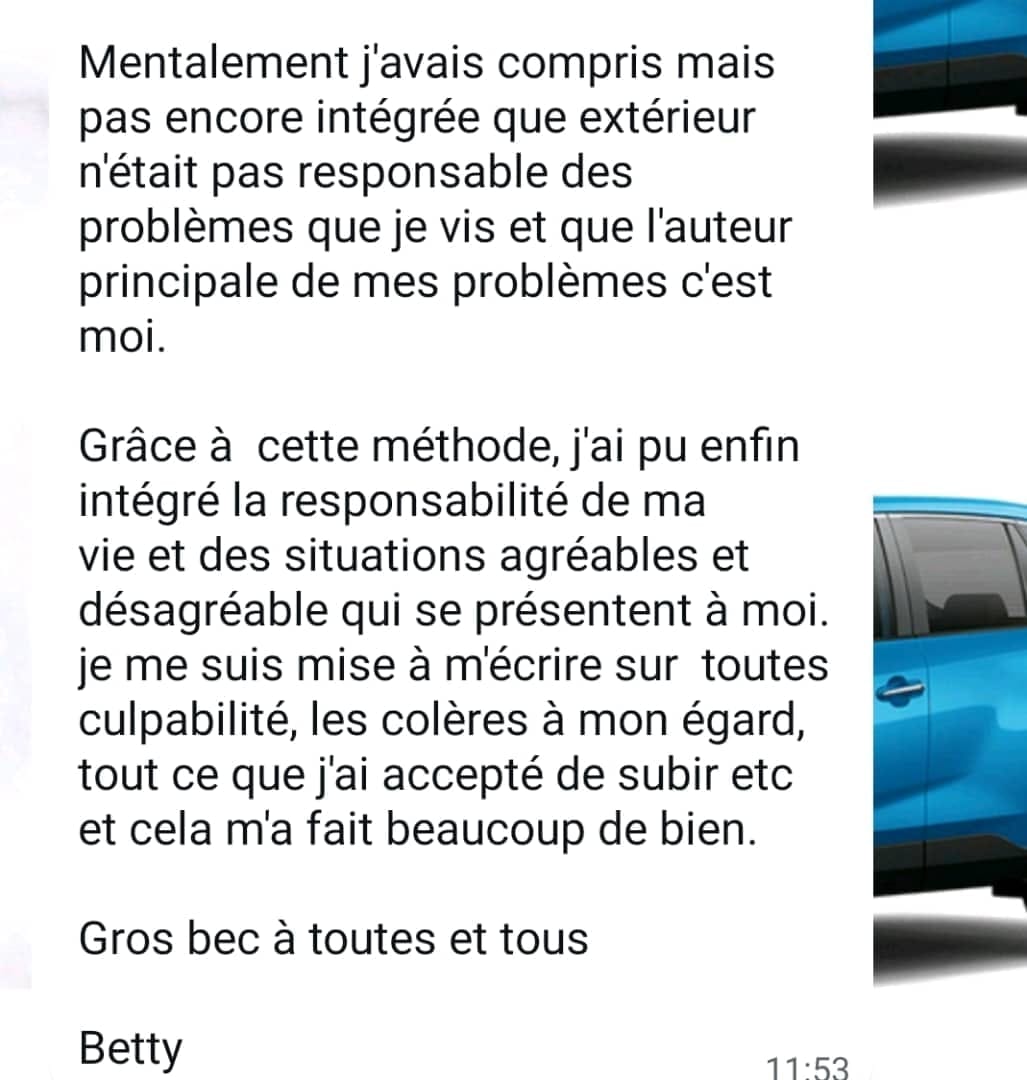 Mentalement j'avais compris mais pas encore intégrée que extérieur n'était pas responsable des problèmes que je vis et que l'auteur principale de mes problèmes c'est moi.

Grâce à  cette méthode, j'ai pu enfin intégré la responsabilité de ma vie et des situations agréables et désagréable qui se présentent à moi. je me suis mise à m'écrire sur  toutes culpabilité, les colères à mon égard, tout ce que j'ai accepté de subir etc et cela m'a fait beaucoup de bien.

Gros bec à toutes et tous

Betty

11:53